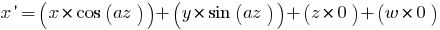 $x' = \left(x \times \cos\left(az\right)\right) + \left(y \times \sin\left(az\right)\right) + \left(z \times 0\right) + \left(w \times 0\right)$